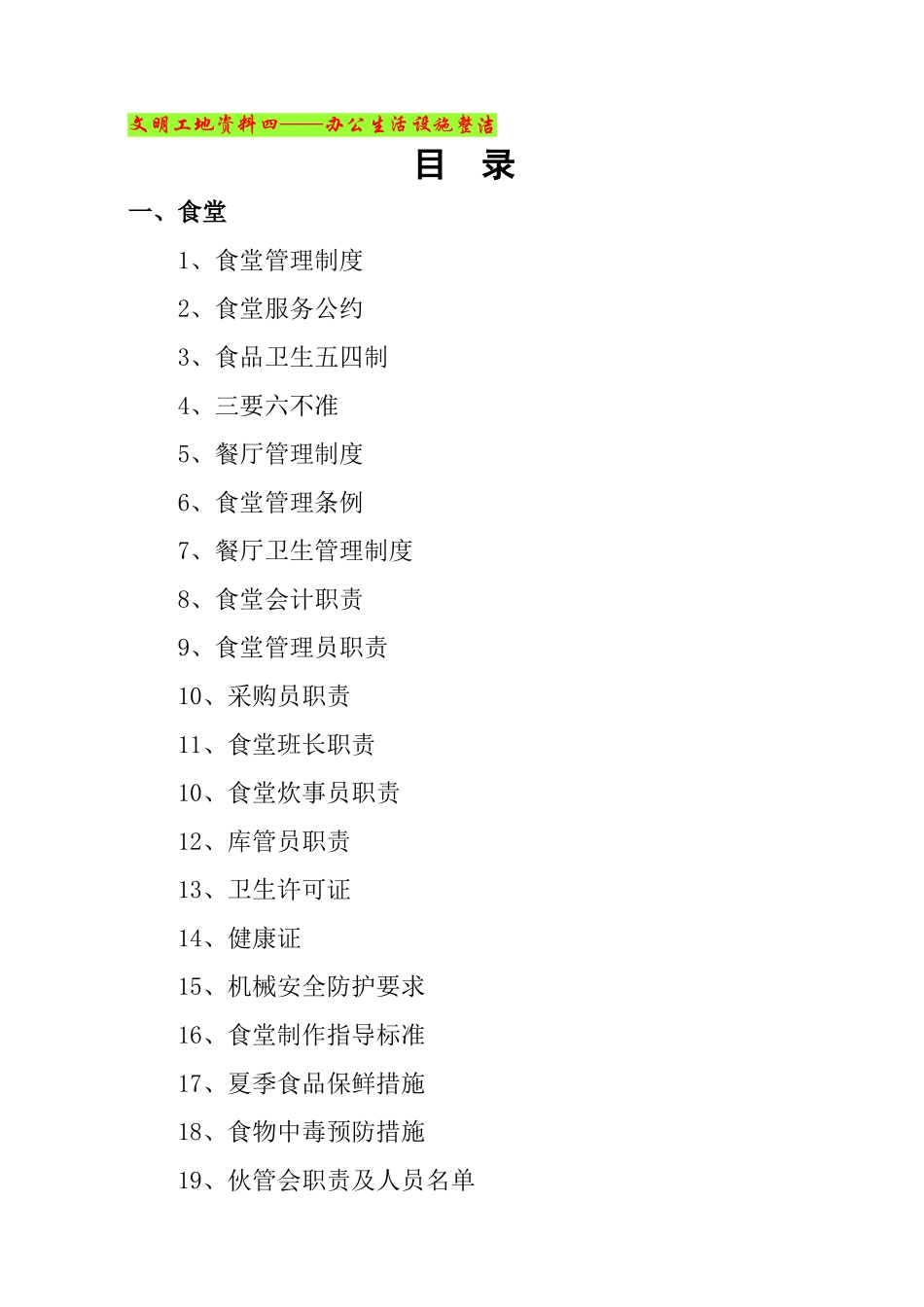 文明工地资料四——办公生活设施整洁

目 录

一、食堂

1、食堂管理制度

2、食堂服务公约

3、食品卫生五四制

4、三要六不准

5、餐厅管理制度

6、食堂管理条例

7、餐厅卫生管理制度

8、食堂会计职责

9、食堂管理员职责

10、采购员职责

11、食堂班长职责

10、食堂炊事员职责

12、库管员职责

13、卫生许可证

14、健康证

15、机械安全防护要求

16、食堂制作指导标准

17、夏季食品保鲜措施

18、食物中毒预防措施

19、伙管会职责及人员名单